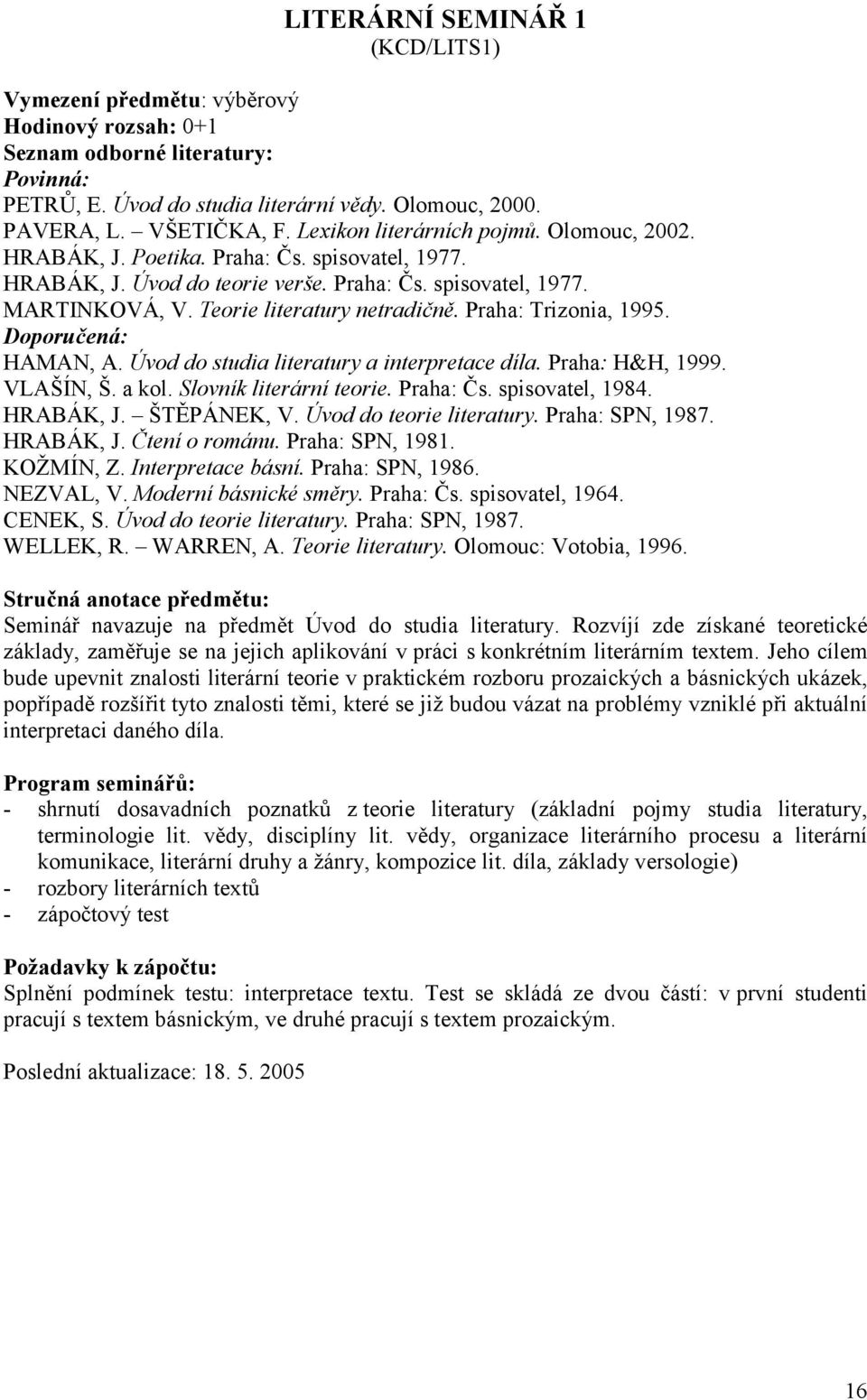 LITERÁRNÍ SEMINÁŘ 1
(KCD/LITS1)

Vymezení předmětu: výběrový
Hodinový rozsah: 0+1
Seznam odborné literatury:
Povinná:
PETRŮ, E. Úvod do studia literární vědy. Olomouc, 2000.
PAVERA, L. – VŠETIČKA, F. Lexikon literárních pojmů. Olomouc, 2002.
HRABÁK, J. Poetika. Praha: Čs. spisovatel, 1977.
HRABÁK, J. Úvod do teorie verše. Praha: Čs. spisovatel, 1977.
MARTINKOVÁ, V. Teorie literatury netradičně. Praha: Trizonia, 1995.
Doporučená:
HAMAN, A. Úvod do studia literatury a interpretace díla. Praha: H&H, 1999.
VLAŠÍN, Š. a kol. Slovník literární teorie. Praha: Čs. spisovatel, 1984.
HRABÁK, J. – ŠTĚPÁNEK, V. Úvod do teorie literatury. Praha: SPN, 1987.
HRABÁK, J. Čtení o románu. Praha: SPN, 1981.
KOŽMÍN, Z. Interpretace básní. Praha: SPN, 1986.
NEZVAL, V. Moderní básnické směry. Praha: Čs. spisovatel, 1964.
CENEK, S. Úvod do teorie literatury. Praha: SPN, 1987.
WELLEK, R. – WARREN, A. Teorie literatury. Olomouc: Votobia, 1996.

Stručná anotace předmětu:
Seminář navazuje na předmět Úvod do studia literatury. Rozvíjí zde získané teoretické základy, zaměřuje se na jejich aplikování v práci s konkrétním literárním textem. Jeho cílem bude upevnit znalosti literární teorie v praktickém rozboru prozaických a básnických ukázek, popřípadě rozšířit tyto znalosti těmi, které se již budou vázat na problémy vzniklé při aktuální interpretaci daného díla.

Program seminářů:
- shrnutí dosavadních poznatků z teorie literatury (základní pojmy studia literatury, terminologie lit. vědy, disciplíny lit. vědy, organizace literárního procesu a literární komunikace, literární druhy a žánry, kompozice lit. díla, základy versologie)
- rozbory literárních textů
- zápočtový test

Požadavky k zápočtu:
Splnění podmínek testu: interpretace textu. Test se skládá ze dvou částí: v první studenti pracují s textem básnickým, ve druhé pracují s textem prozaickým.

Poslední aktualizace: 18. 5. 2005

16